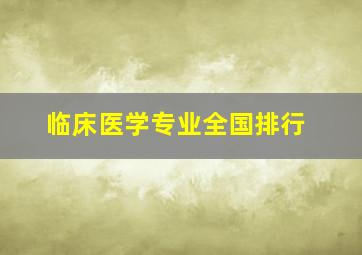 临床医学专业全国排行